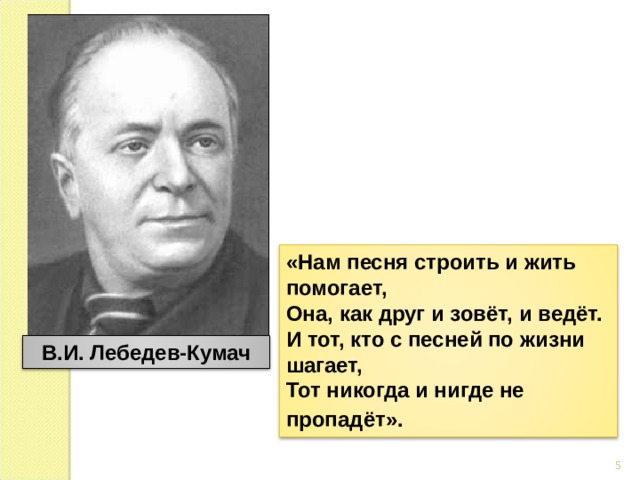 В.И. Лебедев-Кумач

«Нам песня строить и жить помогает,
Она, как друг и зовёт, и ведёт.
И тот, кто с песней по жизни шагает,
Тот никогда и нигде не пропадёт».

5